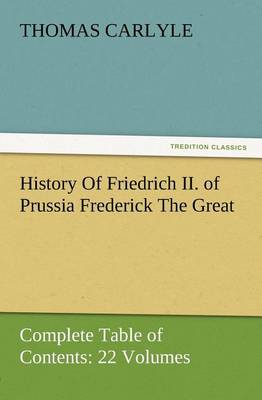 THOMAS CARLYLE

TREDITION CLASSICS

History Of Friedrich II. of Prussia Frederick The Great

Complete Table of Contents: 22 Volumes